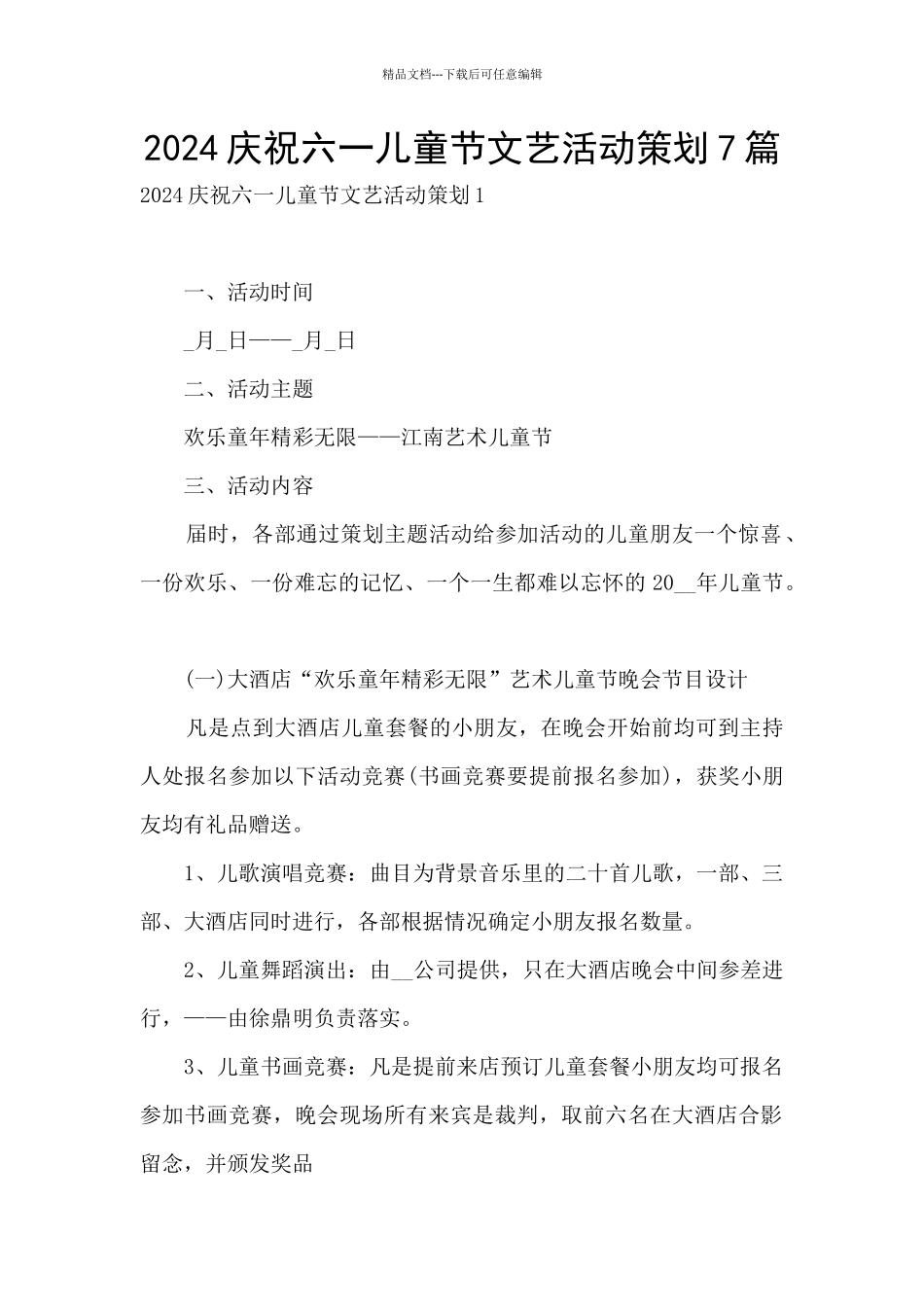 精品文档---下载后可任意编辑

2024 庆祝六一儿童节文艺活动策划 7 篇

2024 庆祝六一儿童节文艺活动策划 1

一、活动时间

_月_日——_月_日

二、活动主题

欢乐童年精彩无限——江南艺术儿童节

三、活动内容

届时，各部通过策划主题活动给参加活动的儿童朋友一个惊喜、一份欢乐、一份难忘的记忆、一个一生都难以忘怀的 20__年儿童节。

(一)大酒店“欢乐童年精彩无限”艺术儿童节晚会节目设计

凡是点到大酒店儿童套餐的小朋友，在晚会开始前均可到主持人处报名参加以下活动竞赛(书画竞赛要提前报名参加)，获奖小朋友均有礼品赠送。

1、儿歌演唱竞赛：曲目为背景音乐里的二十首儿歌，一部、三部、大酒店同时进行，各部根据情况确定小朋友报名数量。

2、儿童舞蹈演出：由__公司提供，只在大酒店晚会中间参差进行，——由徐鼎明负责落实。

3、儿童书画竞赛：凡是提前来店预订儿童套餐小朋友均可报名参加书画竞赛，晚会现场所有来宾是裁判，取前六名在大酒店合影留念，并颁发奖品